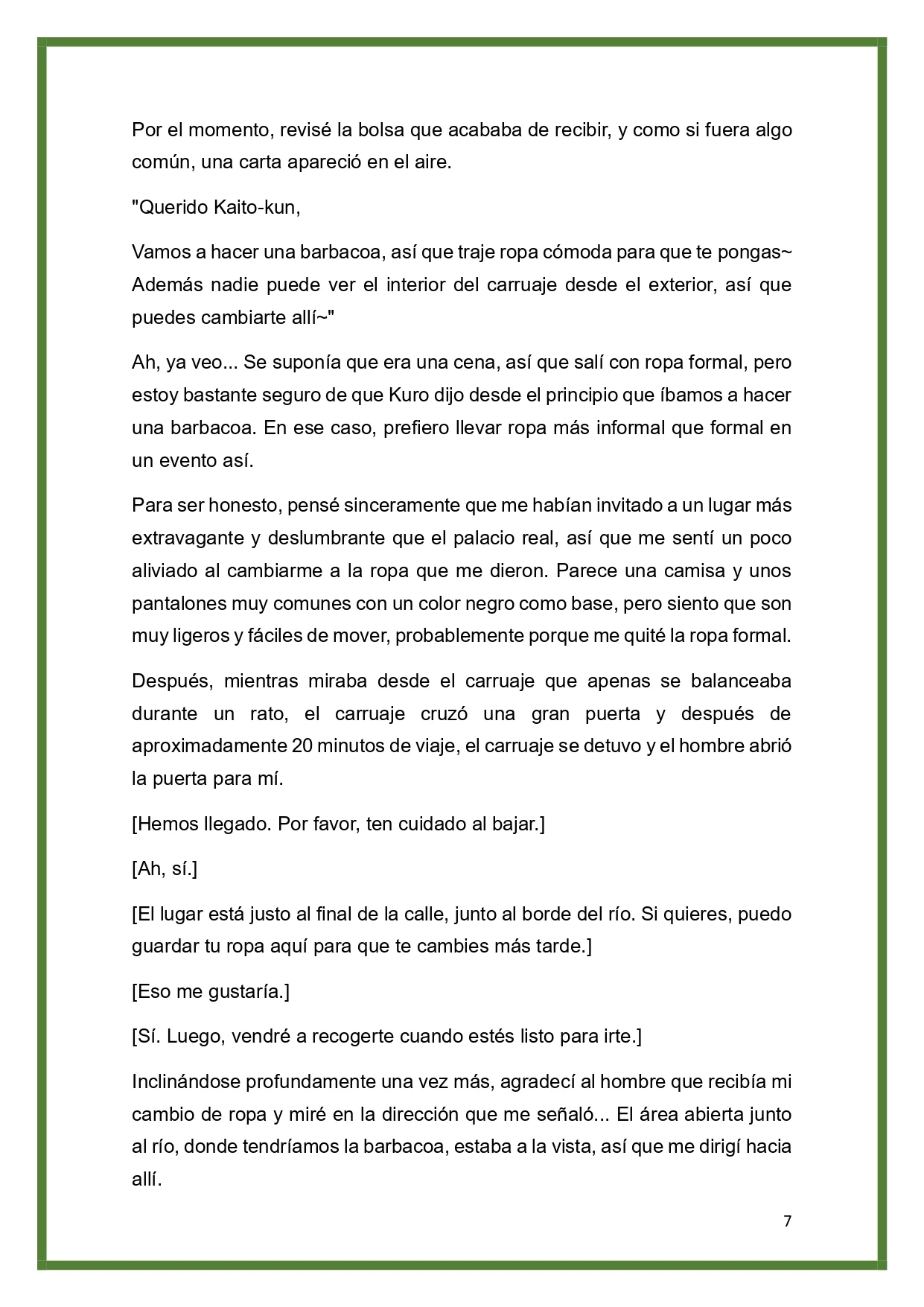 Por el momento, revisé la bolsa que acababa de recibir, y como si fuera algo común, una carta apareció en el aire.

"Querido Kaito-kun,

Vamos a hacer una barbacoa, así que traje ropa cómoda para que te pongas~ Además nadie puede ver el interior del carruaje desde el exterior, así que puedes cambiarte allí~"

Ah, ya veo... Se suponía que era una cena, así que salí con ropa formal, pero estoy bastante seguro de que Kuro dijo desde el principio que íbamos a hacer una barbacoa. En ese caso, prefiero llevar ropa más informal que formal en un evento así.

Para ser honesto, pensé sinceramente que me habían invitado a un lugar más extravagante y deslumbrante que el palacio real, así que me sentí un poco aliviado al cambiarme a la ropa que me dieron. Parece una camisa y unos pantalones muy comunes con un color negro como base, pero siento que son muy ligeros y fáciles de mover, probablemente porque me quité la ropa formal.

Después, mientras miraba desde el carruaje que apenas se balanceaba durante un rato, el carruaje cruzó una gran puerta y después de aproximadamente 20 minutos de viaje, el carruaje se detuvo y el hombre abrió la puerta para mí.

[Hemos llegado. Por favor, ten cuidado al bajar.]

[Ah, sí.]

[El lugar está justo al final de la calle, junto al borde del río. Si quieres, puedo guardar tu ropa aquí para que te cambies más tarde.]

[Eso me gustaría.]

[Sí. Luego, vendré a recogerte cuando estés listo para irte.]

Inclinándose profundamente una vez más, agradecí al hombre que recibía mi cambio de ropa y miré en la dirección que me señaló... El área abierta junto al río, donde tendríamos la barbacoa, estaba a la vista, así que me dirigí hacia allí.

7